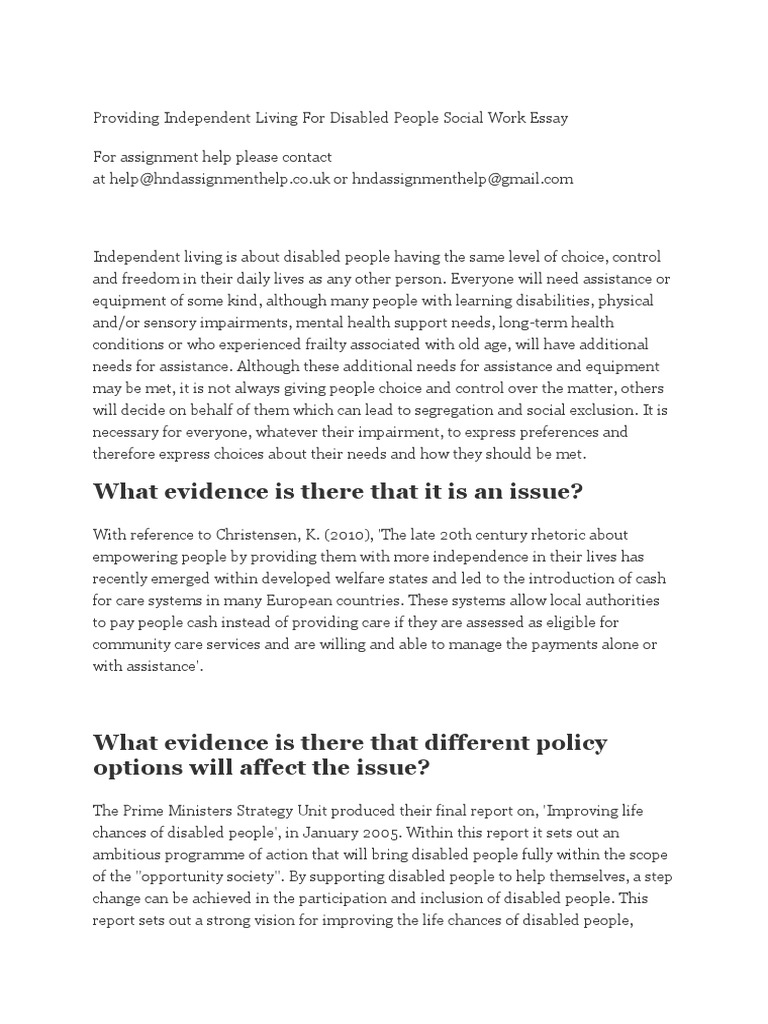 Providing Independent Living For Disabled People Social Work Essay

For assignment help please contact
at help@hndassignmenthelp.co.uk or hndassignmenthelp@gmail.com

Independent living is about disabled people having the same level of choice, control and freedom in their daily lives as any other person. Everyone will need assistance or equipment of some kind, although many people with learning disabilities, physical and/or sensory impairments, mental health support needs, long-term health conditions or who experienced frailty associated with old age, will have additional needs for assistance. Although these additional needs for assistance and equipment may be met, it is not always giving people choice and control over the matter, others will decide on behalf of them which can lead to segregation and social exclusion. It is necessary for everyone, whatever their impairment, to express preferences and therefore express choices about their needs and how they should be met.

What evidence is there that it is an issue?

With reference to Christensen, K. (2010), 'The late 20th century rhetoric about empowering people by providing them with more independence in their lives has recently emerged within developed welfare states and led to the introduction of cash for care systems in many European countries. These systems allow local authorities to pay people cash instead of providing care if they are assessed as eligible for community care services and are willing and able to manage the payments alone or with assistance'.

What evidence is there that different policy options will affect the issue?

The Prime Ministers Strategy Unit produced their final report on, 'Improving life chances of disabled people', in January 2005. Within this report it sets out an ambitious programme of action that will bring disabled people fully within the scope of the "opportunity society". By supporting disabled people to help themselves, a step change can be achieved in the participation and inclusion of disabled people. This report sets out a strong vision for improving the life chances of disabled people,